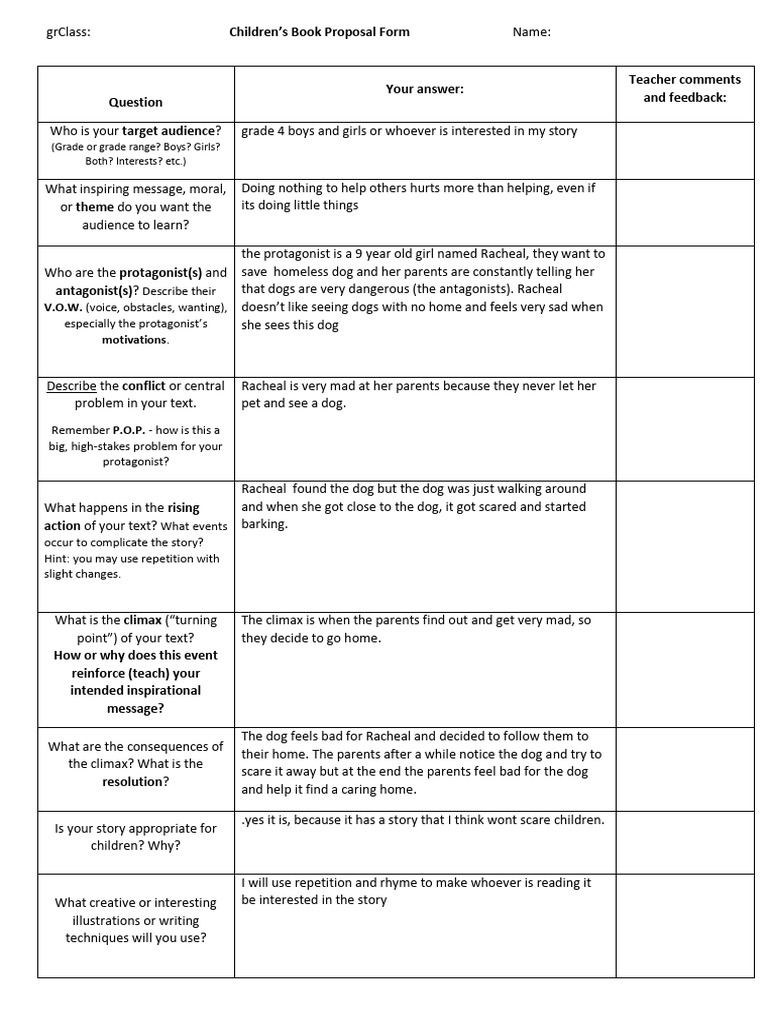 grClass: Children's Book Proposal Form Name:

| Question | Your answer: | Teacher comments and feedback: |
|---|---|---|
| Who is your target audience? (Grade or grade range? Boys? Girls? Both? Interests? etc.) | grade 4 boys and girls or whoever is interested in my story | |
| What inspiring message, moral, or theme do you want the audience to learn? | Doing nothing to help others hurts more than helping, even if its doing little things | |
| Who are the protagonist(s) and antagonist(s)? Describe their V.O.W. (voice, obstacles, wanting), especially the protagonist's motivations. | the protagonist is a 9 year old girl named Racheal, they want to save homeless dog and her parents are constantly telling her that dogs are very dangerous (the antagonists). Racheal doesn't like seeing dogs with no home and feels very sad when she sees this dog | |
| Describe the conflict or central problem in your text. Remember P.O.P. - how is this a big, high-stakes problem for your protagonist? | Racheal is very mad at her parents because they never let her pet and see a dog. | |
| What happens in the rising action of your text? What events occur to complicate the story? Hint: you may use repetition with slight changes. | Racheal found the dog but the dog was just walking around and when she got close to the dog, it got scared and started barking. | |
| What is the climax ("turning point") of your text? How or why does this event reinforce (teach) your intended inspirational message? | The climax is when the parents find out and get very mad, so they decide to go home. | |
| What are the consequences of the climax? What is the resolution? | The dog feels bad for Racheal and decided to follow them to their home. The parents after a while notice the dog and try to scare it away but at the end the parents feel bad for the dog and help it find a caring home. | |
| Is your story appropriate for children? Why? | .yes it is, because it has a story that I think wont scare children. | |
| What creative or interesting illustrations or writing techniques will you use? | I will use repetition and rhyme to make whoever is reading it be interested in the story | |